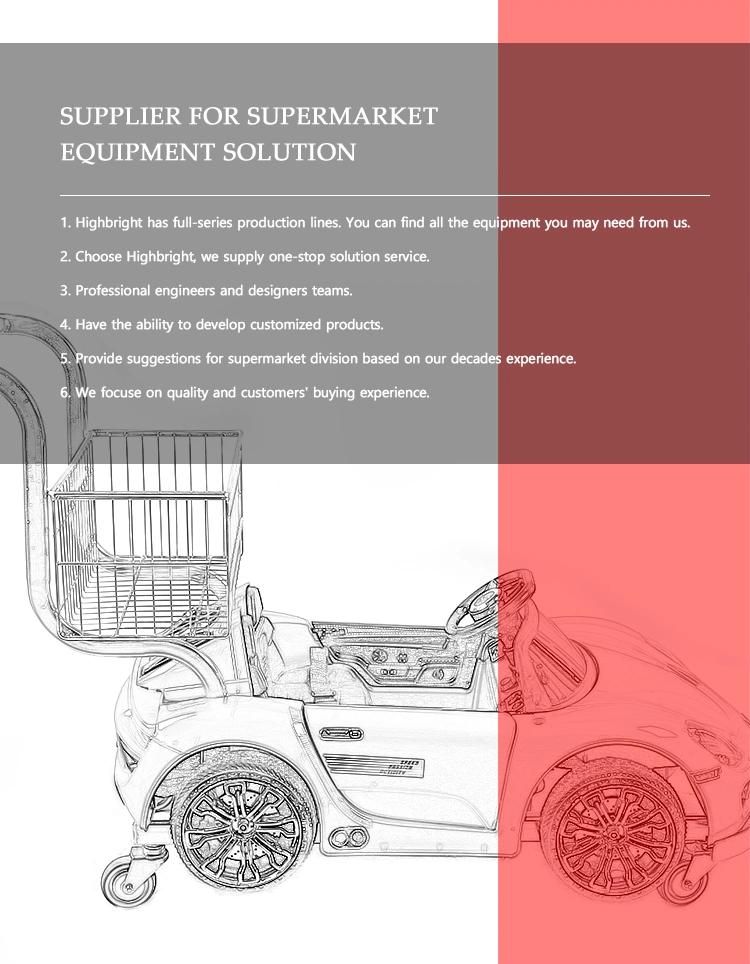 SUPPLIER FOR SUPERMARKET EQUIPMENT SOLUTION

1. Highbright has full-series production lines. You can find all the equipment you may need from us.

2. Choose Highbright, we supply one-stop solution service.

3. Professional engineers and designers teams.

4. Have the ability to develop customized products.

5. Provide suggestions for supermarket division based on our decades experience.

6. We focuse on quality and customers' buying experience.